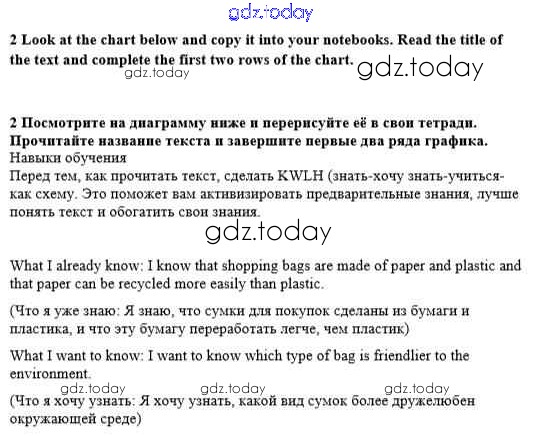 gdz.today

2 Look at the chart below and copy it into your notebooks. Read the title of the text and complete the first two rows of the chart.

gdz.today gdz.today

2 Посмотрите на диаграмму ниже и перерисуйте её в свои тетради. Прочитайте название текста и завершите первые два ряда графика.
Навыки обучения
Перед тем, как прочитать текст, сделать KWLH (знать-хочу знать-учиться-как схему. Это поможет вам активизировать предварительные знания, лучше понять текст и обогатить свои знания.

gdz.today

What I already know: I know that shopping bags are made of paper and plastic and that paper can be recycled more easily than plastic.

(Что я уже знаю: Я знаю, что сумки для покупок сделаны из бумаги и пластика, и что эту бумагу переработать легче, чем пластик)

What I want to know: I want to know which type of bag is friendlier to the environment.

gdz.today gdz.today gdz.today

(Что я хочу узнать: Я хочу узнать, какой вид сумок более дружелюбен окружающей среде)